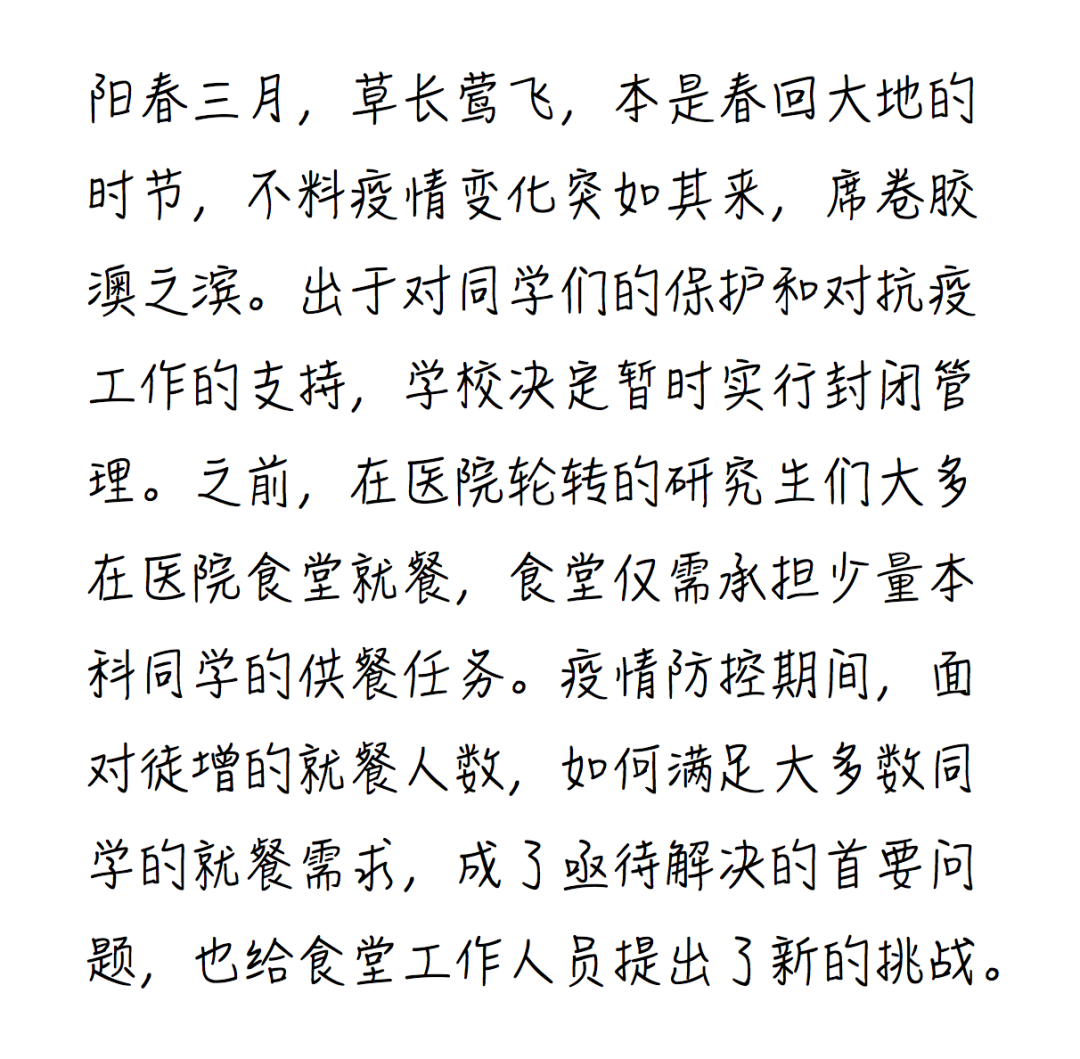 阳春三月，草长莺飞，本是春回大地的时节，不料疫情变化突如其来，席卷胶澳之滨。出于对同学们的保护和对抗疫工作的支持，学校决定暂时实行封闭管理。之前，在医院轮转的研究生们大多在医院食堂就餐，食堂仅需承担少量本科同学的供餐任务。疫情防控期间，面对徒增的就餐人数，如何满足大多数同学的就餐需求，成了亟待解决的首要问题，也给食堂工作人员提出了新的挑战。